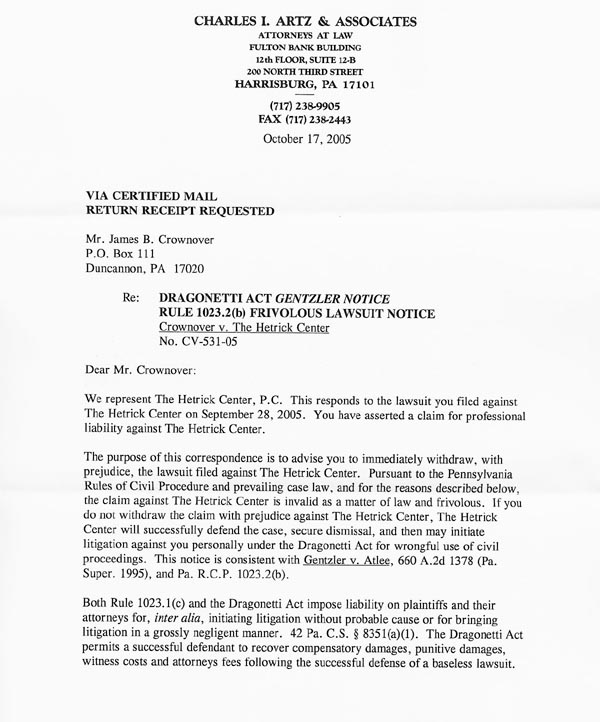 CHARLES I. ARTZ & ASSOCIATES
ATTORNEYS AT LAW
FULTON BANK BUILDING
12th FLOOR, SUITE 12-B
200 NORTH THIRD STREET
HARRISBURG, PA 17101

(717) 238-9905
FAX (717) 238-2443

October 17, 2005

VIA CERTIFIED MAIL
RETURN RECEIPT REQUESTED

Mr. James B. Crownover
P.O. Box 111
Duncannon, PA 17020

Re: DRAGONETTI ACT GENTZLER NOTICE
RULE 1023.2(b) FRIVOLOUS LAWSUIT NOTICE
Crownover v. The Hetrick Center
No. CV-531-05

Dear Mr. Crownover:

We represent The Hetrick Center, P.C. This responds to the lawsuit you filed against The Hetrick Center on September 28, 2005. You have asserted a claim for professional liability against The Hetrick Center.

The purpose of this correspondence is to advise you to immediately withdraw, with prejudice, the lawsuit filed against The Hetrick Center. Pursuant to the Pennsylvania Rules of Civil Procedure and prevailing case law, and for the reasons described below, the claim against The Hetrick Center is invalid as a matter of law and frivolous. If you do not withdraw the claim with prejudice against The Hetrick Center, The Hetrick Center will successfully defend the case, secure dismissal, and then may initiate litigation against you personally under the Dragonetti Act for wrongful use of civil proceedings. This notice is consistent with Gentzler v. Atlee, 660 A.2d 1378 (Pa. Super. 1995), and Pa. R.C.P. 1023.2(b).

Both Rule 1023.1(c) and the Dragonetti Act impose liability on plaintiffs and their attorneys for, inter alia, initiating litigation without probable cause or for bringing litigation in a grossly negligent manner. 42 Pa. C.S. § 8351(a)(1). The Dragonetti Act permits a successful defendant to recover compensatory damages, punitive damages, witness costs and attorneys fees following the successful defense of a baseless lawsuit.